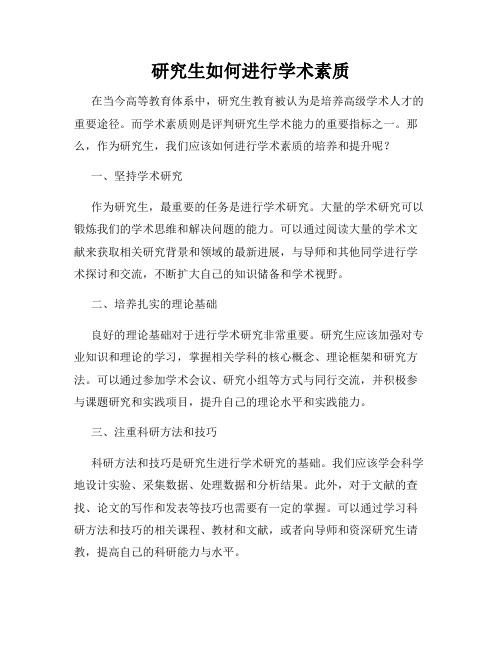 研究生如何进行学术素质

在当今高等教育体系中，研究生教育被认为是培养高级学术人才的重要途径。而学术素质则是评判研究生学术能力的重要指标之一。那么，作为研究生，我们应该如何进行学术素质的培养和提升呢？

一、坚持学术研究

作为研究生，最重要的任务是进行学术研究。大量的学术研究可以锻炼我们的学术思维和解决问题的能力。可以通过阅读大量的学术文献来获取相关研究背景和领域的最新进展，与导师和其他同学进行学术探讨和交流，不断扩大自己的知识储备和学术视野。

二、培养扎实的理论基础

良好的理论基础对于进行学术研究非常重要。研究生应该加强对专业知识和理论的学习，掌握相关学科的核心概念、理论框架和研究方法。可以通过参加学术会议、研究小组等方式与同行交流，并积极参与课题研究和实践项目，提升自己的理论水平和实践能力。

三、注重科研方法和技巧

科研方法和技巧是研究生进行学术研究的基础。我们应该学会科学地设计实验、采集数据、处理数据和分析结果。此外，对于文献的查找、论文的写作和发表等技巧也需要有一定的掌握。可以通过学习科研方法和技巧的相关课程、教材和文献，或者向导师和资深研究生请教，提高自己的科研能力与水平。